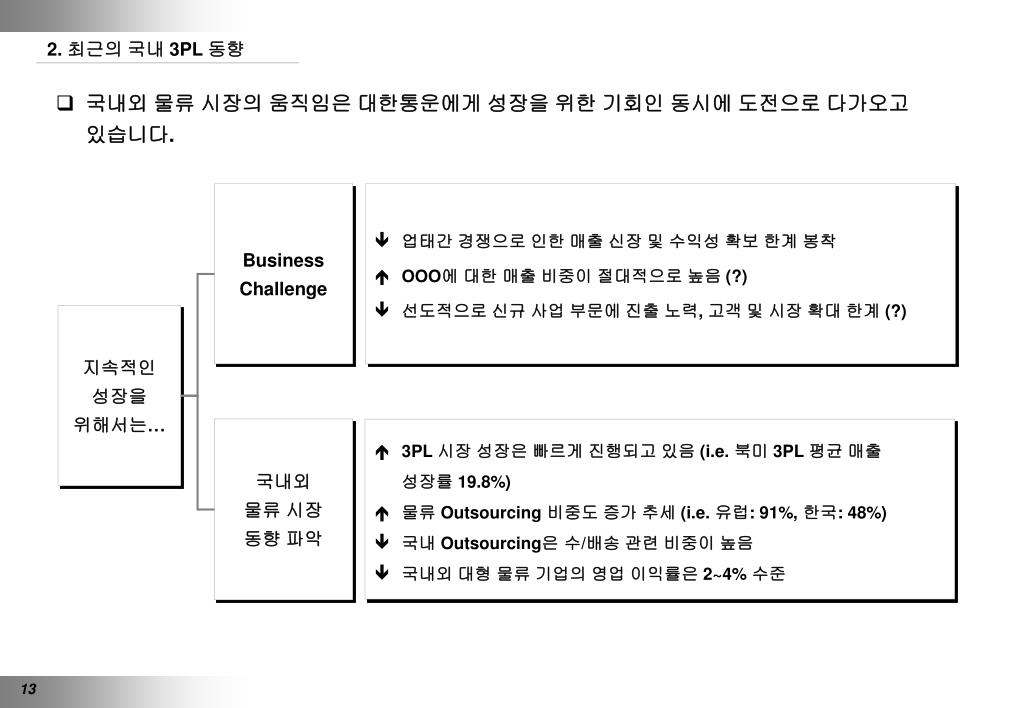 2. 최근의 국내 3PL 동향

❑ 국내외 물류 시장의 움직임은 대한통운에게 성장을 위한 기회인 동시에 도전으로 다가오고 있습니다.

지속적인 성장을 위해서는…

Business Challenge

↓ 업태간 경쟁으로 인한 매출 신장 및 수익성 확보 한계 봉착
↑ OOO에 대한 매출 비중이 절대적으로 높음 (?)
↓ 선도적으로 신규 사업 부문에 진출 노력, 고객 및 시장 확대 한계 (?)

국내외 물류 시장 동향 파악

↑ 3PL 시장 성장은 빠르게 진행되고 있음 (i.e. 북미 3PL 평균 매출 성장률 19.8%)
↑ 물류 Outsourcing 비중도 증가 추세 (i.e. 유럽: 91%, 한국: 48%)
↓ 국내 Outsourcing은 수/배송 관련 비중이 높음
↓ 국내외 대형 물류 기업의 영업 이익률은 2~4% 수준

13